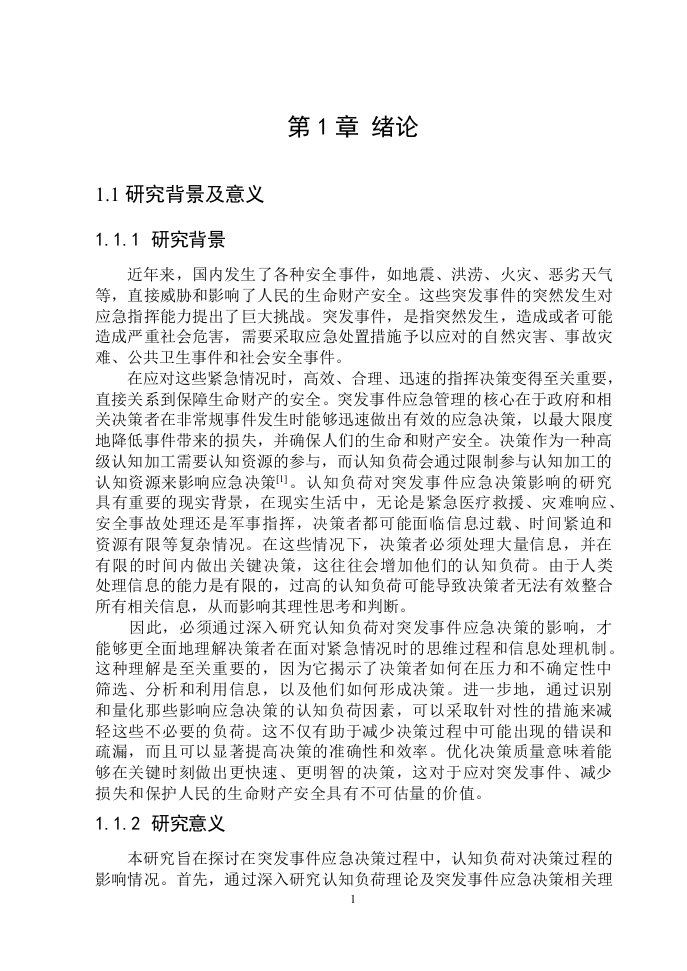 第 1 章 绪论

1.1 研究背景及意义

1.1.1 研究背景

近年来，国内发生了各种安全事件，如地震、洪涝、火灾、恶劣天气等，直接威胁和影响了人民的生命财产安全。这些突发事件的突然发生对应急指挥能力提出了巨大挑战。突发事件，是指突然发生，造成或者可能造成严重社会危害，需要采取应急处置措施予以应对的自然灾害、事故灾难、公共卫生事件和社会安全事件。

在应对这些紧急情况时，高效、合理、迅速的指挥决策变得至关重要，直接关系到保障生命财产的安全。突发事件应急管理的核心在于政府和相关决策者在非常规事件发生时能够迅速做出有效的应急决策，以最大限度地降低事件带来的损失，并确保人们的生命和财产安全。决策作为一种高级认知加工需要认知资源的参与，而认知负荷会通过限制参与认知加工的认知资源来影响应急决策$^{[1]}$。认知负荷对突发事件应急决策影响的研究具有重要的现实背景，在现实生活中，无论是紧急医疗救援、灾难响应、安全事故处理还是军事指挥，决策者都可能面临信息过载、时间紧迫和资源有限等复杂情况。在这些情况下，决策者必须处理大量信息，并在有限的时间内做出关键决策，这往往会增加他们的认知负荷。由于人类处理信息的能力是有限的，过高的认知负荷可能导致决策者无法有效整合所有相关信息，从而影响其理性思考和判断。

因此，必须通过深入研究认知负荷对突发事件应急决策的影响，才能够更全面地理解决策者在面对紧急情况时的思维过程和信息处理机制。这种理解是至关重要的，因为它揭示了决策者如何在压力和不确定性中筛选、分析和利用信息，以及他们如何形成决策。进一步地，通过识别和量化那些影响应急决策的认知负荷因素，可以采取针对性的措施来减轻这些不必要的负荷。这不仅有助于减少决策过程中可能出现的错误和疏漏，而且可以显著提高决策的准确性和效率。优化决策质量意味着能够在关键时刻做出更快速、更明智的决策，这对于应对突发事件、减少损失和保护人民的生命财产安全具有不可估量的价值。

1.1.2 研究意义

本研究旨在探讨在突发事件应急决策过程中，认知负荷对决策过程的影响情况。首先，通过深入研究认知负荷理论及突发事件应急决策相关理

1